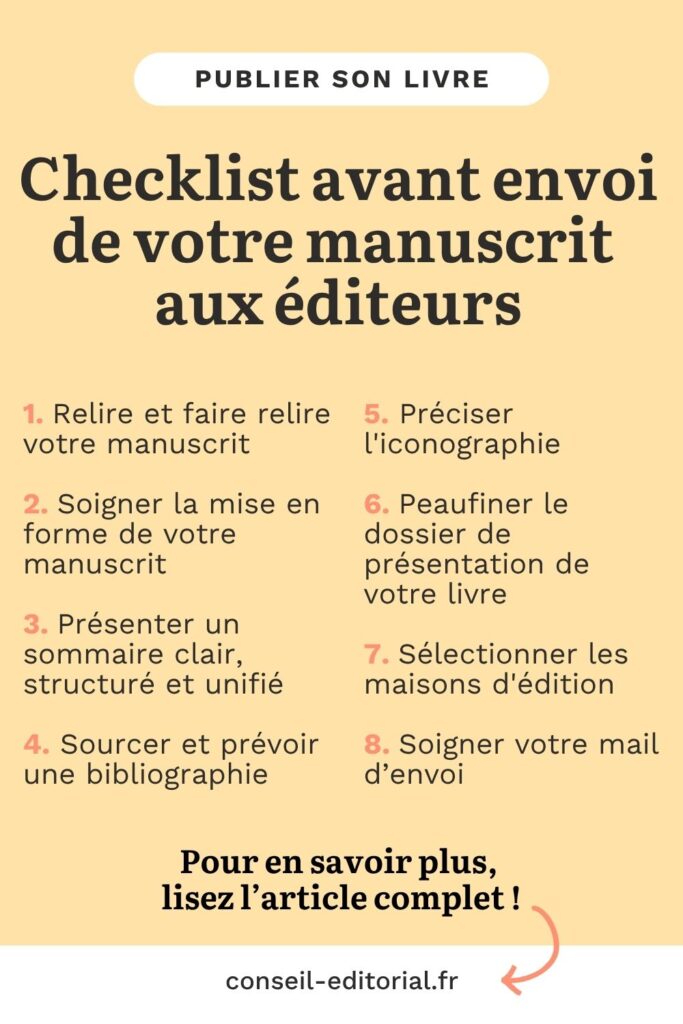 PUBLIER SON LIVRE

Checklist avant envoi de votre manuscrit aux éditeurs

1. Relire et faire relire votre manuscrit

2. Soigner la mise en forme de votre manuscrit

3. Présenter un sommaire clair, structuré et unifié

4. Sourcer et prévoir une bibliographie

5. Préciser l'iconographie

6. Peaufiner le dossier de présentation de votre livre

7. Sélectionner les maisons d'édition

8. Soigner votre mail d'envoi

Pour en savoir plus, lisez l'article complet !

conseil-editorial.fr